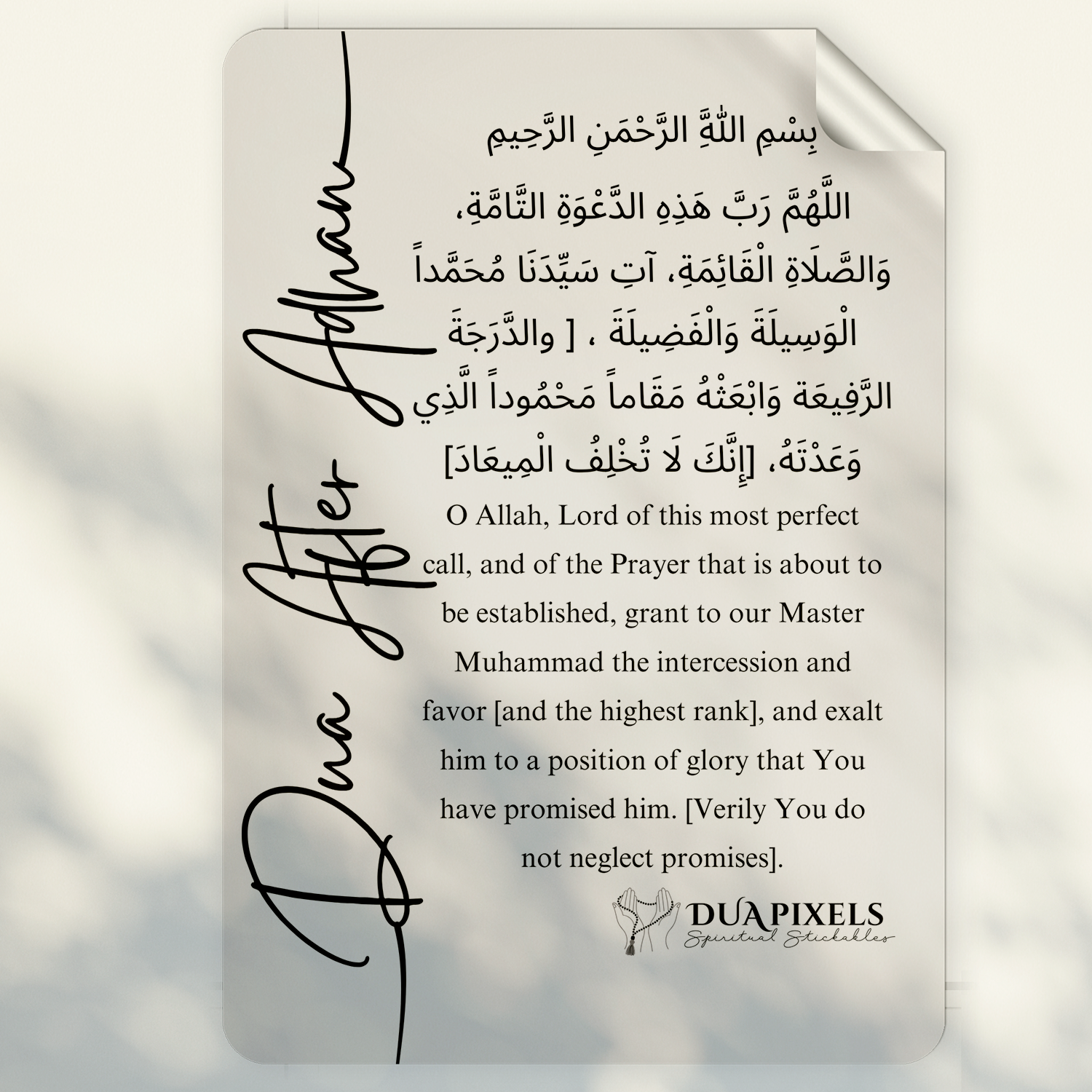 Dua After Adhan

بِسْمِ اللَّهِ الرَّحْمَنِ الرَّحِيمِ

اللَّهُمَّ رَبَّ هَذِهِ الدَّعْوَةِ التَّامَّةِ، وَالصَّلَاةِ الْقَائِمَةِ، آتِ سَيِّدَنَا مُحَمَّداً الْوَسِيلَةَ وَالْفَضِيلَةَ ، [ والدَّرَجَةَ الرَّفِيعَة وَابْعَثْهُ مَقَاماً مَحْمُوداً الَّذِي وَعَدْتَهُ، [إِنَّكَ لَا تُخْلِفُ الْمِيعَادَ]

O Allah, Lord of this most perfect call, and of the Prayer that is about to be established, grant to our Master Muhammad the intercession and favor [and the highest rank], and exalt him to a position of glory that You have promised him. [Verily You do not neglect promises].

DUAPIXELS
Spiritual Stickables